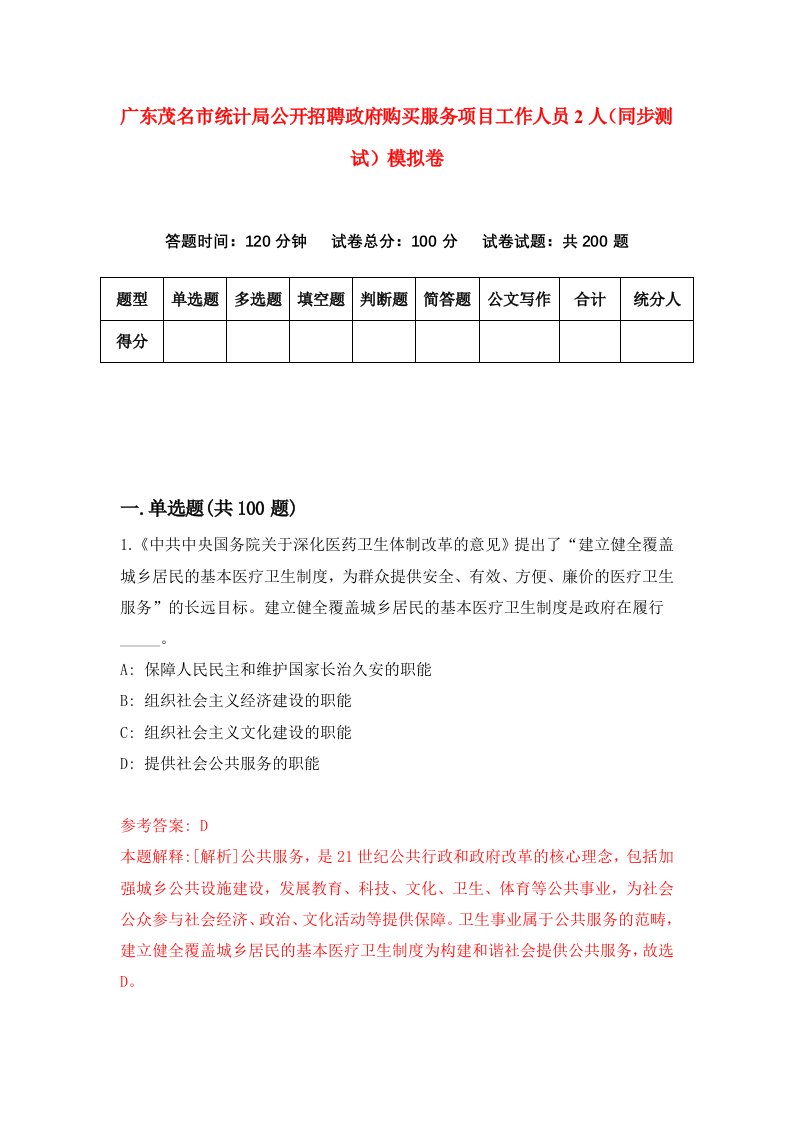 广东茂名市统计局公开招聘政府购买服务项目工作人员2人（同步测试）模拟卷

答题时间：120分钟　试卷总分：100分　试卷试题：共200题

| 题型 | 单选题 | 多选题 | 填空题 | 判断题 | 简答题 | 公文写作 | 合计 | 统分人 |
|---|---|---|---|---|---|---|---|---|
| 得分 | | | | | | | | |

一.单选题(共100题)

1.《中共中央国务院关于深化医药卫生体制改革的意见》提出了“建立健全覆盖城乡居民的基本医疗卫生制度，为群众提供安全、有效、方便、廉价的医疗卫生服务”的长远目标。建立健全覆盖城乡居民的基本医疗卫生制度是政府在履行_____。

A: 保障人民民主和维护国家长治久安的职能

B: 组织社会主义经济建设的职能

C: 组织社会主义文化建设的职能

D: 提供社会公共服务的职能

参考答案: D

本题解释:[解析]公共服务，是21世纪公共行政和政府改革的核心理念，包括加强城乡公共设施建设，发展教育、科技、文化、卫生、体育等公共事业，为社会公众参与社会经济、政治、文化活动等提供保障。卫生事业属于公共服务的范畴，建立健全覆盖城乡居民的基本医疗卫生制度为构建和谐社会提供公共服务，故选D。